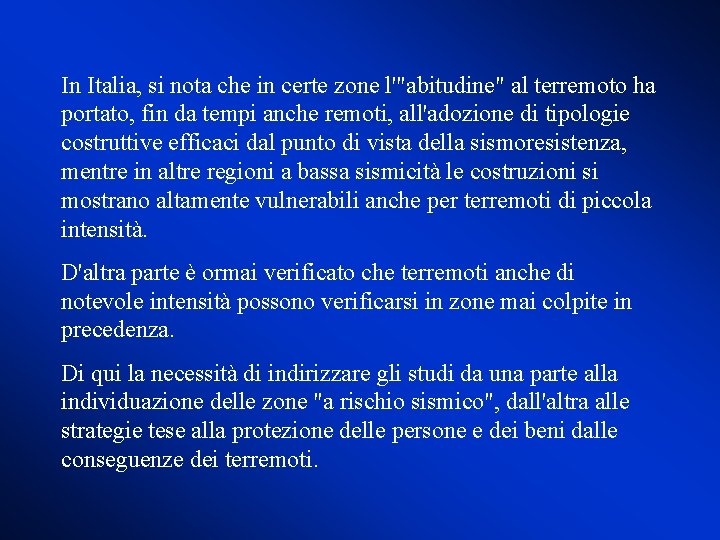 In Italia, si nota che in certe zone l'"abitudine" al terremoto ha portato, fin da tempi anche remoti, all'adozione di tipologie costruttive efficaci dal punto di vista della sismoresistenza, mentre in altre regioni a bassa sismicità le costruzioni si mostrano altamente vulnerabili anche per terremoti di piccola intensità.

D'altra parte è ormai verificato che terremoti anche di notevole intensità possono verificarsi in zone mai colpite in precedenza.

Di qui la necessità di indirizzare gli studi da una parte alla individuazione delle zone "a rischio sismico", dall'altra alle strategie tese alla protezione delle persone e dei beni dalle conseguenze dei terremoti.